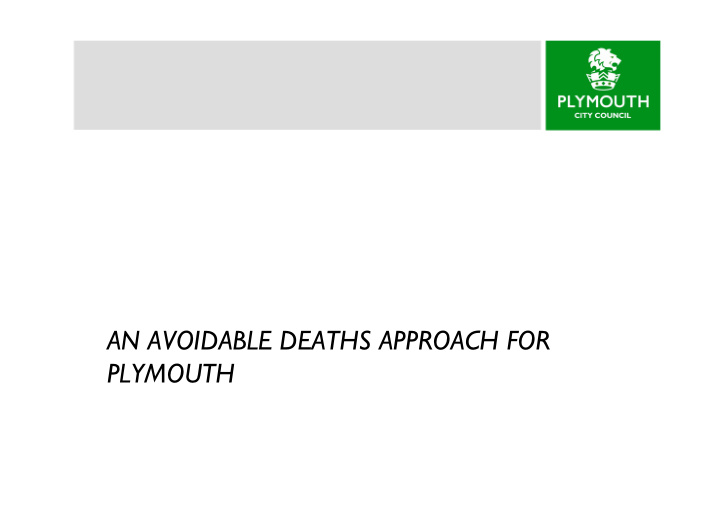 PLYMOUTH
CITY COUNCIL

AN AVOIDABLE DEATHS APPROACH FOR PLYMOUTH